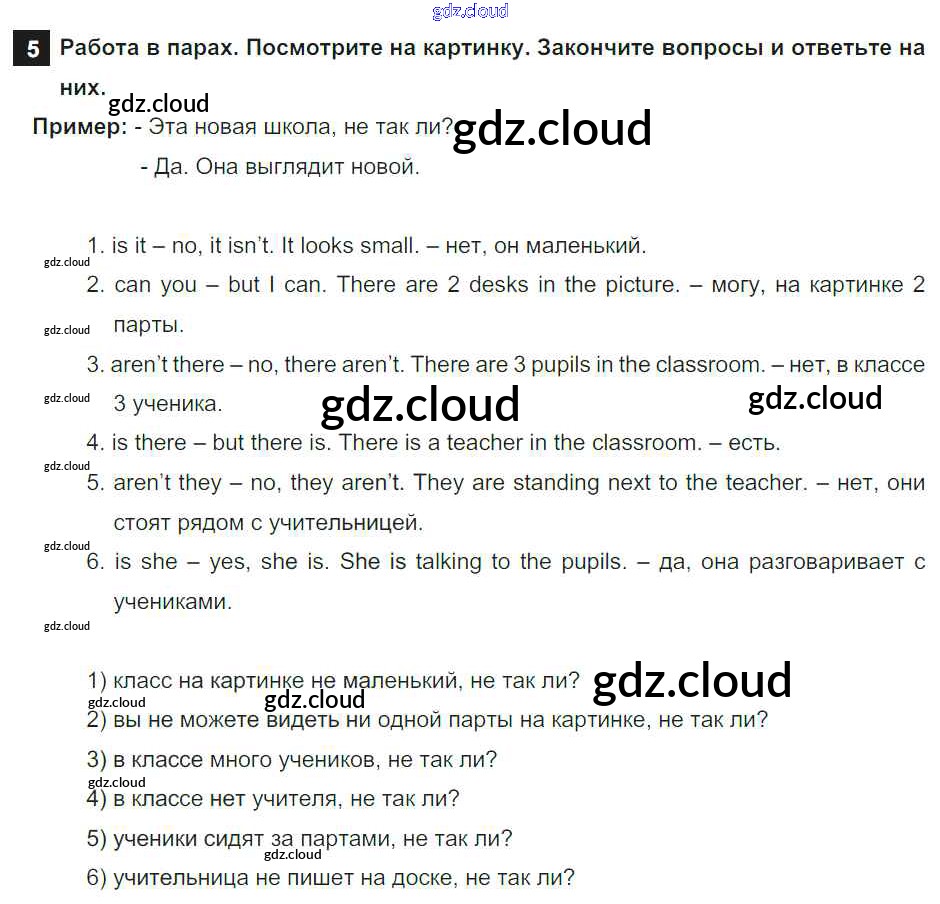 gdz.cloud

5 Работа в парах. Посмотрите на картинку. Закончите вопросы и ответьте на них.

gdz.cloud

Пример: - Эта новая школа, не так ли?

gdz.cloud

- Да. Она выглядит новой.

1. is it – no, it isn't. It looks small. – нет, он маленький.

gdz.cloud

2. can you – but I can. There are 2 desks in the picture. – могу, на картинке 2 парты.

gdz.cloud

3. aren't there – no, there aren't. There are 3 pupils in the classroom. – нет, в классе 3 ученика.

gdz.cloud

gdz.cloud

gdz.cloud

4. is there – but there is. There is a teacher in the classroom. – есть.

gdz.cloud

5. aren't they – no, they aren't. They are standing next to the teacher. – нет, они стоят рядом с учительницей.

gdz.cloud

6. is she – yes, she is. She is talking to the pupils. – да, она разговаривает с учениками.

gdz.cloud

1) класс на картинке не маленький, не так ли?

gdz.cloud

gdz.cloud

gdz.cloud

2) вы не можете видеть ни одной парты на картинке, не так ли?

3) в классе много учеников, не так ли?

gdz.cloud

4) в классе нет учителя, не так ли?

5) ученики сидят за партами, не так ли?

gdz.cloud

6) учительница не пишет на доске, не так ли?